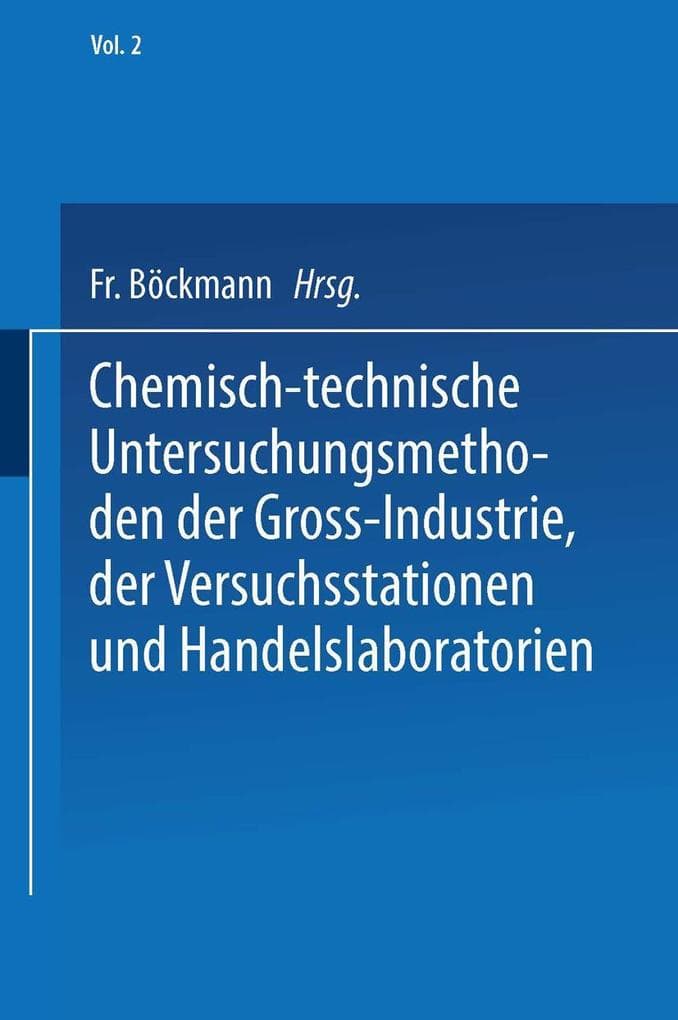 Vol. 2

Fr. Böckmann Hrsg.

Chemisch-technische Untersuchungsmethoden der Gross-Industrie, der Versuchsstationen und Handelslaboratorien